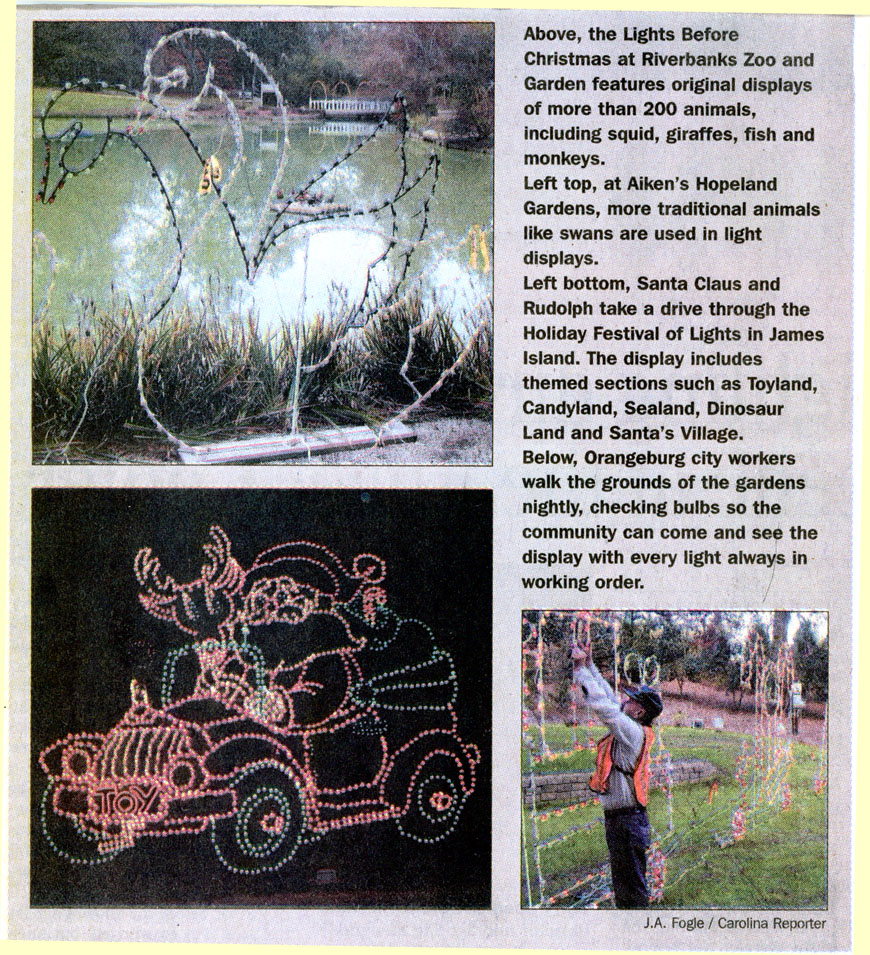 Above, the Lights Before Christmas at Riverbanks Zoo and Garden features original displays of more than 200 animals, including squid, giraffes, fish and monkeys.
Left top, at Aiken's Hopeland Gardens, more traditional animals like swans are used in light displays.
Left bottom, Santa Claus and Rudolph take a drive through the Holiday Festival of Lights in James Island. The display includes themed sections such as Toyland, Candyland, Sealand, Dinosaur Land and Santa's Village.
Below, Orangeburg city workers walk the grounds of the gardens nightly, checking bulbs so the community can come and see the display with every light always in working order.

TOY

J.A. Fogle / Carolina Reporter